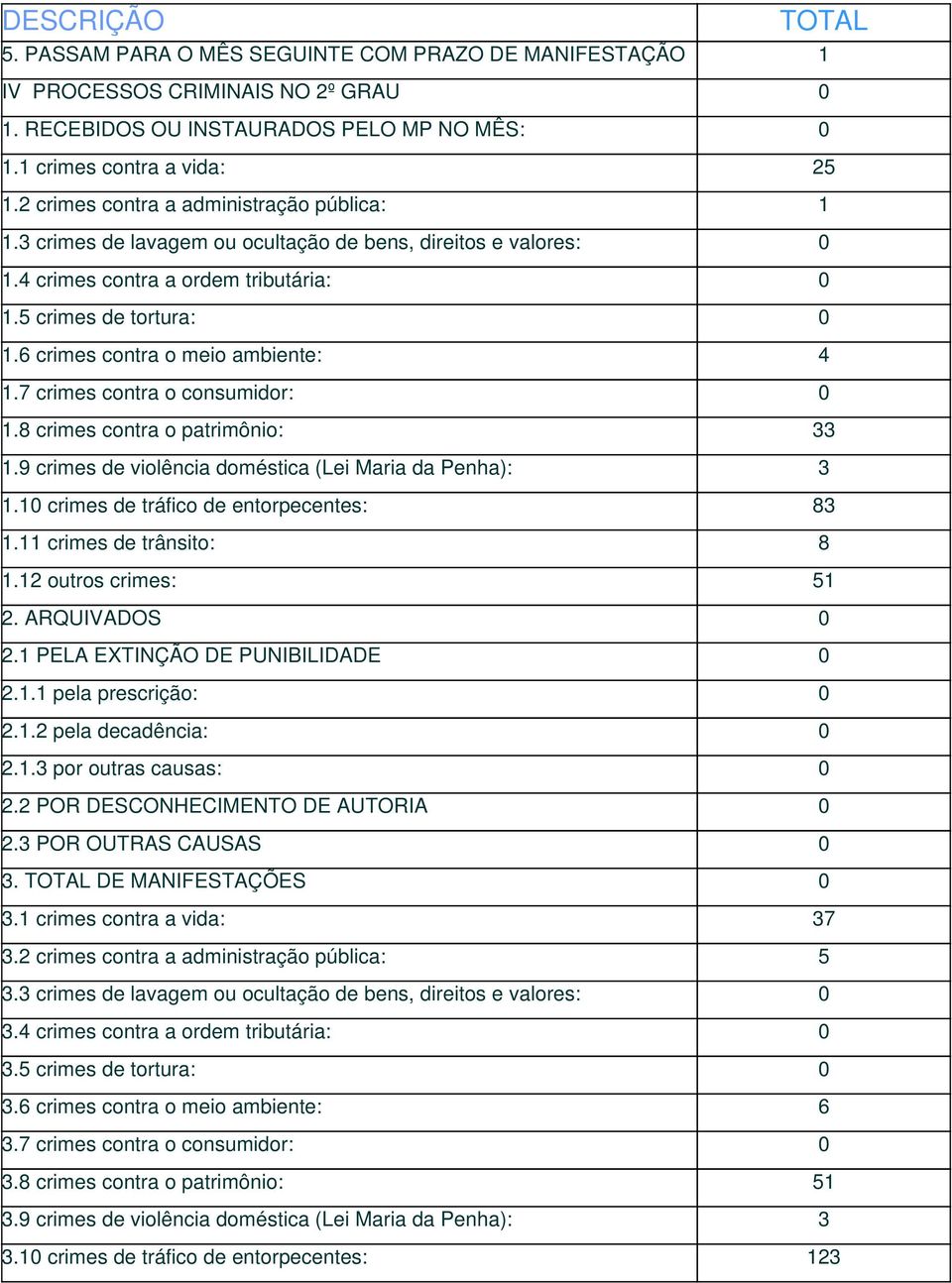 | DESCRIÇÃO | TOTAL |
|---|---|
| 5. PASSAM PARA O MÊS SEGUINTE COM PRAZO DE MANIFESTAÇÃO | 1 |
| IV PROCESSOS CRIMINAIS NO 2º GRAU | 0 |
| 1. RECEBIDOS OU INSTAURADOS PELO MP NO MÊS: | 0 |
| 1.1 crimes contra a vida: | 25 |
| 1.2 crimes contra a administração pública: | 1 |
| 1.3 crimes de lavagem ou ocultação de bens, direitos e valores: | 0 |
| 1.4 crimes contra a ordem tributária: | 0 |
| 1.5 crimes de tortura: | 0 |
| 1.6 crimes contra o meio ambiente: | 4 |
| 1.7 crimes contra o consumidor: | 0 |
| 1.8 crimes contra o patrimônio: | 33 |
| 1.9 crimes de violência doméstica (Lei Maria da Penha): | 3 |
| 1.10 crimes de tráfico de entorpecentes: | 83 |
| 1.11 crimes de trânsito: | 8 |
| 1.12 outros crimes: | 51 |
| 2. ARQUIVADOS | 0 |
| 2.1 PELA EXTINÇÃO DE PUNIBILIDADE | 0 |
| 2.1.1 pela prescrição: | 0 |
| 2.1.2 pela decadência: | 0 |
| 2.1.3 por outras causas: | 0 |
| 2.2 POR DESCONHECIMENTO DE AUTORIA | 0 |
| 2.3 POR OUTRAS CAUSAS | 0 |
| 3. TOTAL DE MANIFESTAÇÕES | 0 |
| 3.1 crimes contra a vida: | 37 |
| 3.2 crimes contra a administração pública: | 5 |
| 3.3 crimes de lavagem ou ocultação de bens, direitos e valores: | 0 |
| 3.4 crimes contra a ordem tributária: | 0 |
| 3.5 crimes de tortura: | 0 |
| 3.6 crimes contra o meio ambiente: | 6 |
| 3.7 crimes contra o consumidor: | 0 |
| 3.8 crimes contra o patrimônio: | 51 |
| 3.9 crimes de violência doméstica (Lei Maria da Penha): | 3 |
| 3.10 crimes de tráfico de entorpecentes: | 123 |